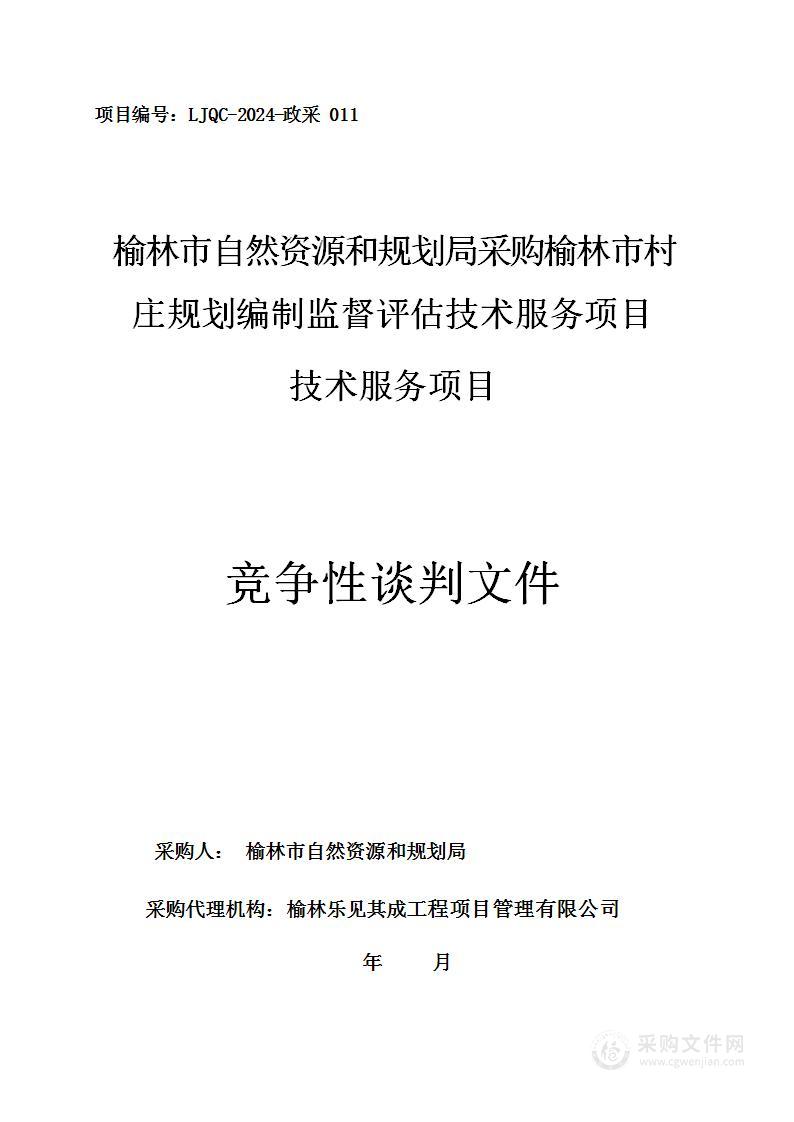 项目编号：LJQC-2024-政采 011

榆林市自然资源和规划局采购榆林市村庄规划编制监督评估技术服务项目

技术服务项目

竞争性谈判文件

采购人： 榆林市自然资源和规划局

采购代理机构：榆林乐见其成工程项目管理有限公司

年 月

采购文件网
www.cgwenjian.com